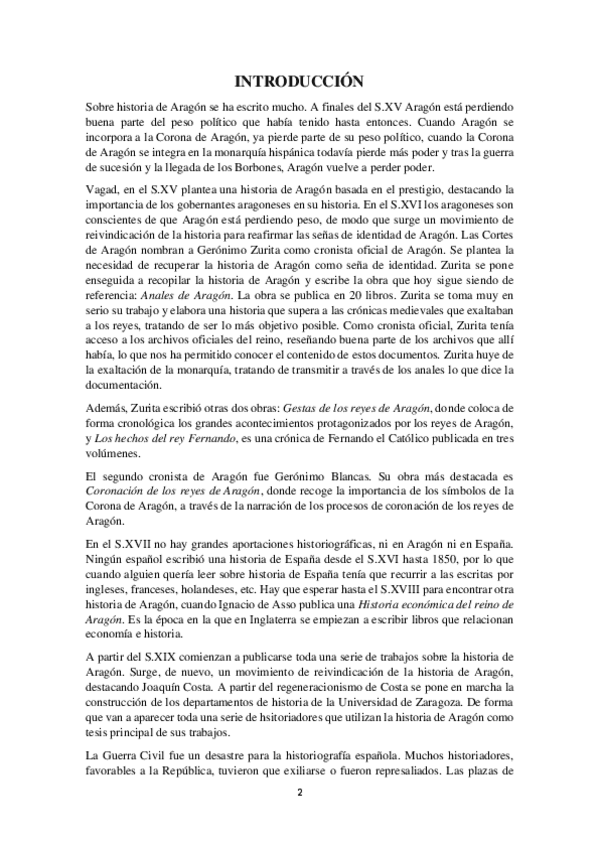 INTRODUCCIÓN

Sobre historia de Aragón se ha escrito mucho. A finales del S.XV Aragón está perdiendo buena parte del peso político que había tenido hasta entonces. Cuando Aragón se incorpora a la Corona de Aragón, ya pierde parte de su peso político, cuando la Corona de Aragón se integra en la monarquía hispánica todavía pierde más poder y tras la guerra de sucesión y la llegada de los Borbones, Aragón vuelve a perder poder.

Vagad, en el S.XV plantea una historia de Aragón basada en el prestigio, destacando la importancia de los gobernantes aragoneses en su historia. En el S.XVI los aragoneses son conscientes de que Aragón está perdiendo peso, de modo que surge un movimiento de reivindicación de la historia para reafirmar las señas de identidad de Aragón. Las Cortes de Aragón nombran a Gerónimo Zurita como cronista oficial de Aragón. Se plantea la necesidad de recuperar la historia de Aragón como seña de identidad. Zurita se pone enseguida a recopilar la historia de Aragón y escribe la obra que hoy sigue siendo de referencia: Anales de Aragón. La obra se publica en 20 libros. Zurita se toma muy en serio su trabajo y elabora una historia que supera a las crónicas medievales que exaltaban a los reyes, tratando de ser lo más objetivo posible. Como cronista oficial, Zurita tenía acceso a los archivos oficiales del reino, reseñando buena parte de los archivos que allí había, lo que nos ha permitido conocer el contenido de estos documentos. Zurita huye de la exaltación de la monarquía, tratando de transmitir a través de los anales lo que dice la documentación.

Además, Zurita escribió otras dos obras: Gestas de los reyes de Aragón, donde coloca de forma cronológica los grandes acontecimientos protagonizados por los reyes de Aragón, y Los hechos del rey Fernando, es una crónica de Fernando el Católico publicada en tres volúmenes.

El segundo cronista de Aragón fue Gerónimo Blancas. Su obra más destacada es Coronación de los reyes de Aragón, donde recoge la importancia de los símbolos de la Corona de Aragón, a través de la narración de los procesos de coronación de los reyes de Aragón.

En el S.XVII no hay grandes aportaciones historiográficas, ni en Aragón ni en España. Ningún español escribió una historia de España desde el S.XVI hasta 1850, por lo que cuando alguien quería leer sobre historia de España tenía que recurrir a las escritas por ingleses, franceses, holandeses, etc. Hay que esperar hasta el S.XVIII para encontrar otra historia de Aragón, cuando Ignacio de Asso publica una Historia económica del reino de Aragón. Es la época en la que en Inglaterra se empiezan a escribir libros que relacionan economía e historia.

A partir del S.XIX comienzan a publicarse toda una serie de trabajos sobre la historia de Aragón. Surge, de nuevo, un movimiento de reivindicación de la historia de Aragón, destacando Joaquín Costa. A partir del regeneracionismo de Costa se pone en marcha la construcción de los departamentos de historia de la Universidad de Zaragoza. De forma que van a aparecer toda una serie de hsitoriadores que utilizan la historia de Aragón como tesis principal de sus trabajos.

La Guerra Civil fue un desastre para la historiografía española. Muchos historiadores, favorables a la República, tuvieron que exiliarse o fueron represaliados. Las plazas de

2